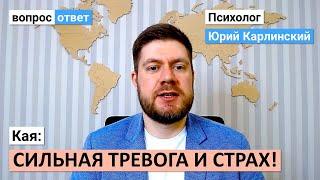 вопрос ответ

Психолог
Юрий Карлинский

Кая:
СИЛЬНАЯ ТРЕВОГА И СТРАХ!